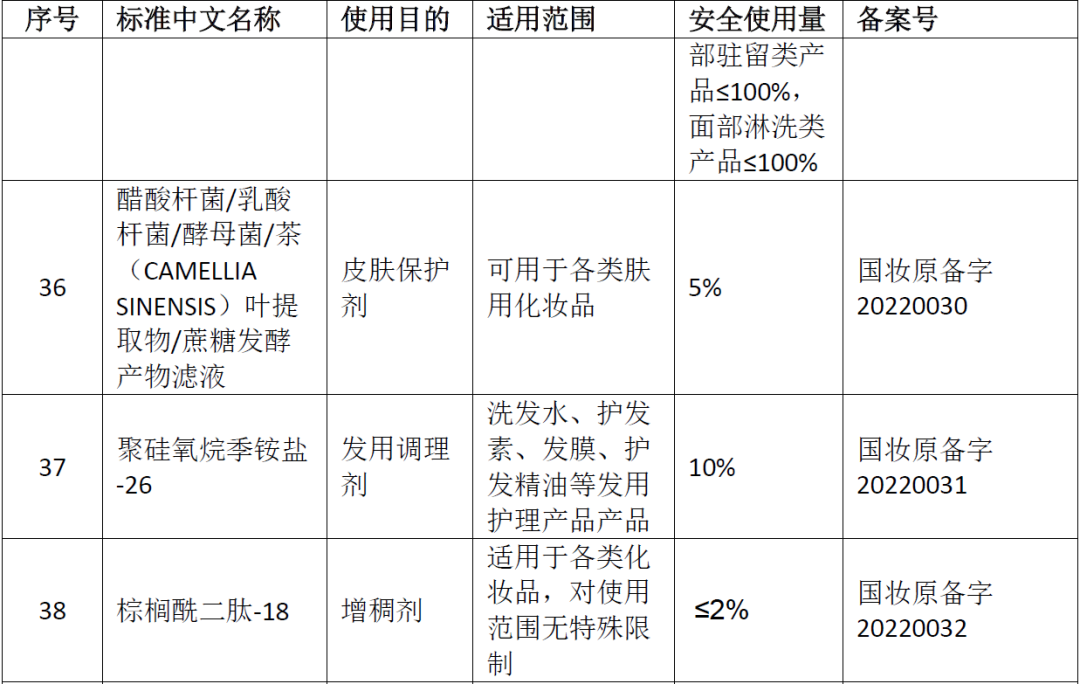 | 序号 | 标准中文名称 | 使用目的 | 适用范围 | 安全使用量 | 备案号 |
|---|---|---|---|---|---|
|  |  |  |  | 部驻留类产品≤100%，面部淋洗类产品≤100% |  |
| 36 | 醋酸杆菌/乳酸杆菌/酵母菌/茶（CAMELLIA SINENSIS）叶提取物/蔗糖发酵产物滤液 | 皮肤保护剂 | 可用于各类肤用化妆品 | 5% | 国妆原备字20220030 |
| 37 | 聚硅氧烷季铵盐-26 | 发用调理剂 | 洗发水、护发素、发膜、护发精油等发用护理产品产品 | 10% | 国妆原备字20220031 |
| 38 | 棕榈酰二肽-18 | 增稠剂 | 适用于各类化妆品，对使用范围无特殊限制 | ≤2% | 国妆原备字20220032 |